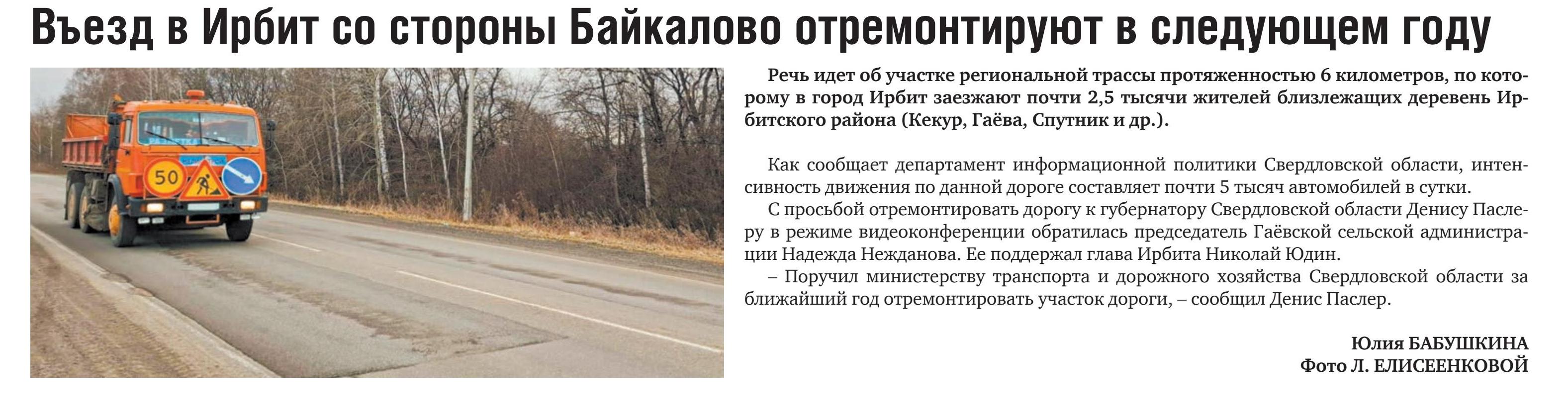 Въезд в Ирбит со стороны Байкалово отремонтируют в следующем году

50

Речь идет об участке региональной трассы протяженностью 6 километров, по которому в город Ирбит заезжают почти 2,5 тысячи жителей близлежащих деревень Ирбитского района (Кекур, Гаёва, Спутник и др.).

Как сообщает департамент информационной политики Свердловской области, интенсивность движения по данной дороге составляет почти 5 тысяч автомобилей в сутки.

С просьбой отремонтировать дорогу к губернатору Свердловской области Денису Паслеру в режиме видеоконференции обратилась председатель Гаёвской сельской администрации Надежда Нежданова. Ее поддержал глава Ирбита Николай Юдин.

– Поручил министерству транспорта и дорожного хозяйства Свердловской области за ближайший год отремонтировать участок дороги, – сообщил Денис Паслер.

Юлия БАБУШКИНА
Фото Л. ЕЛИСЕЕНКОВОЙ